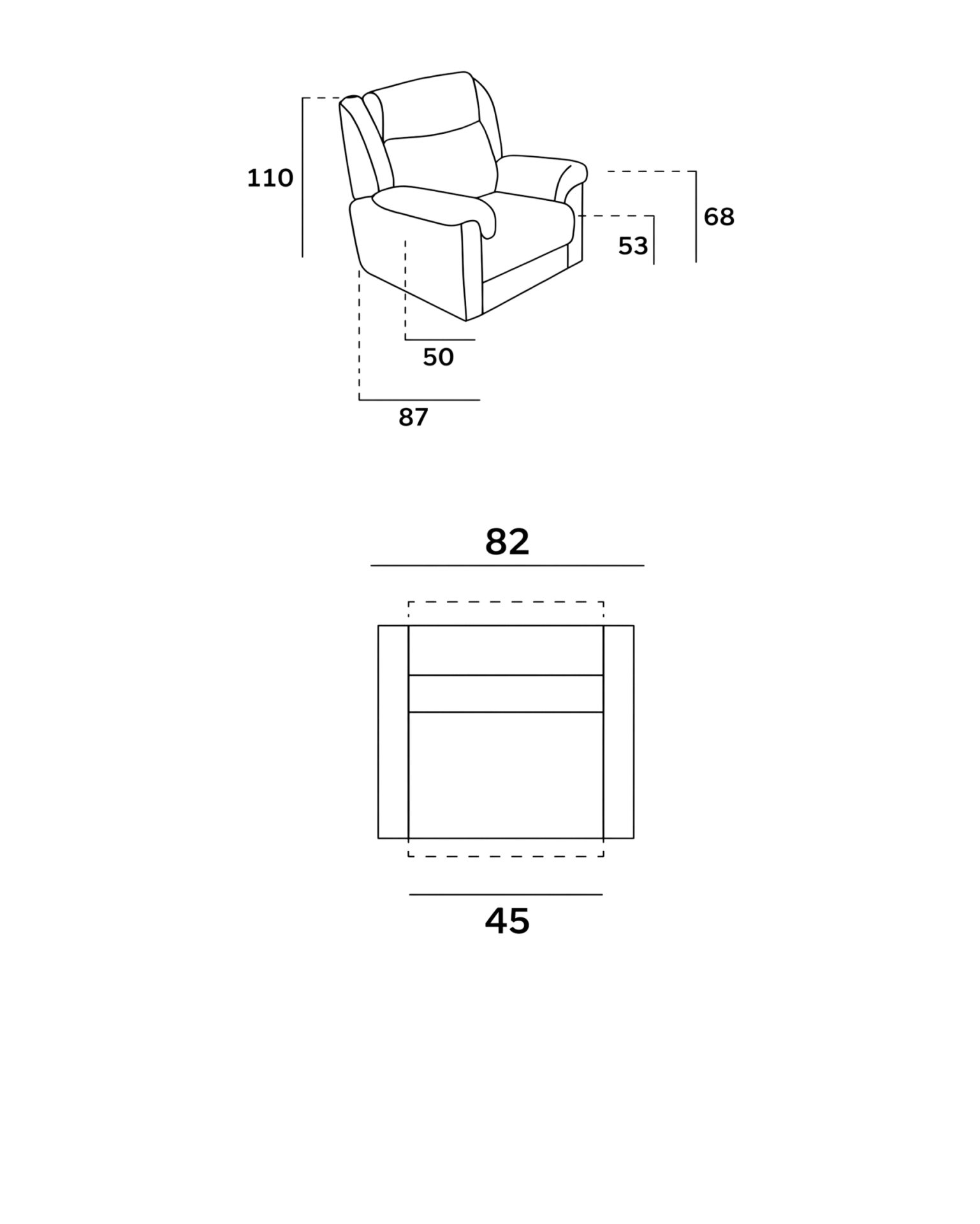 110
68
53
50
87
82
45